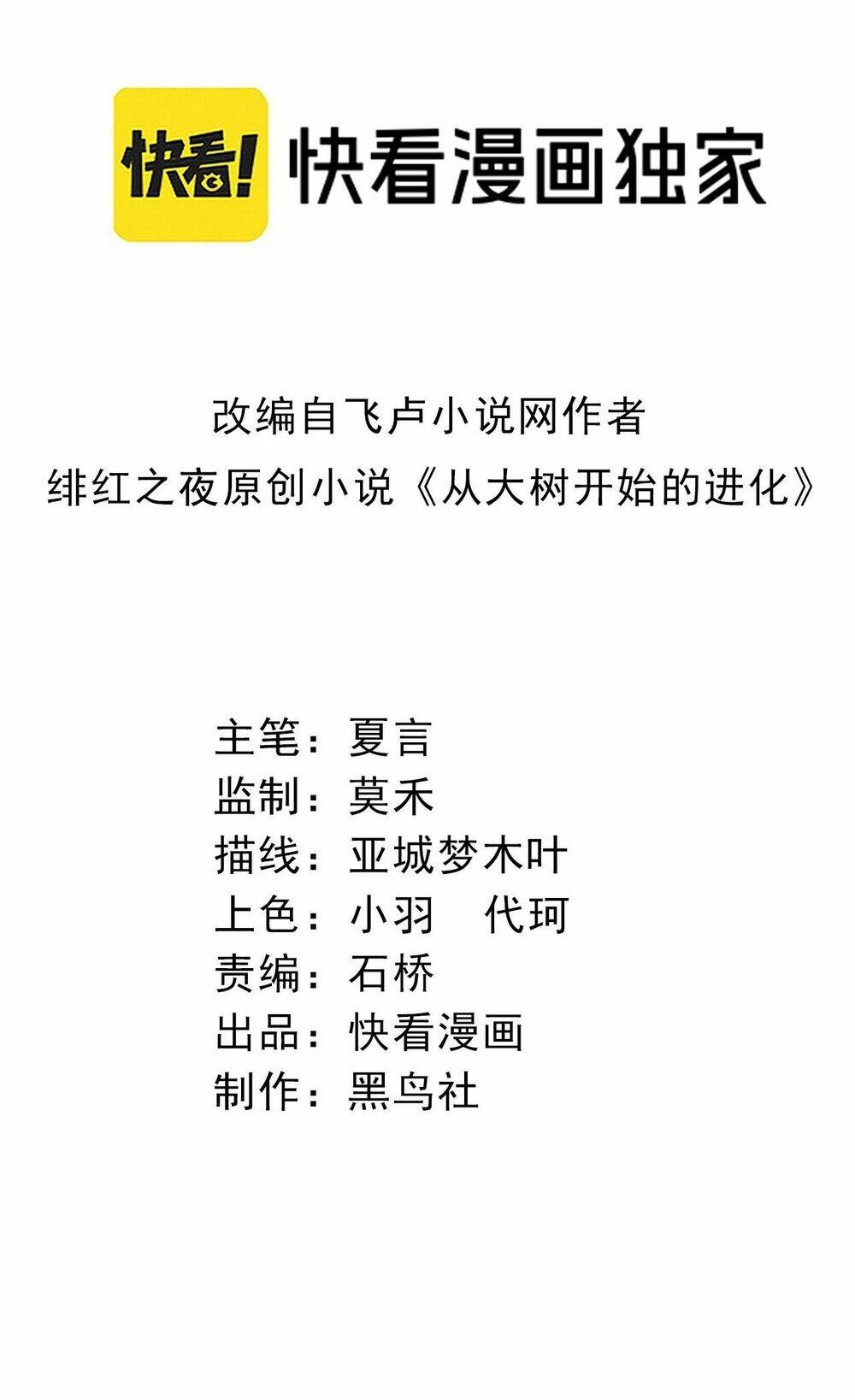 快看! 快看漫画独家

改编自飞卢小说网作者
绯红之夜原创小说《从大树开始的进化》

主笔：夏言
监制：莫禾
描线：亚城梦木叶
上色：小羽　代珂
责编：石桥
出品：快看漫画
制作：黑鸟社